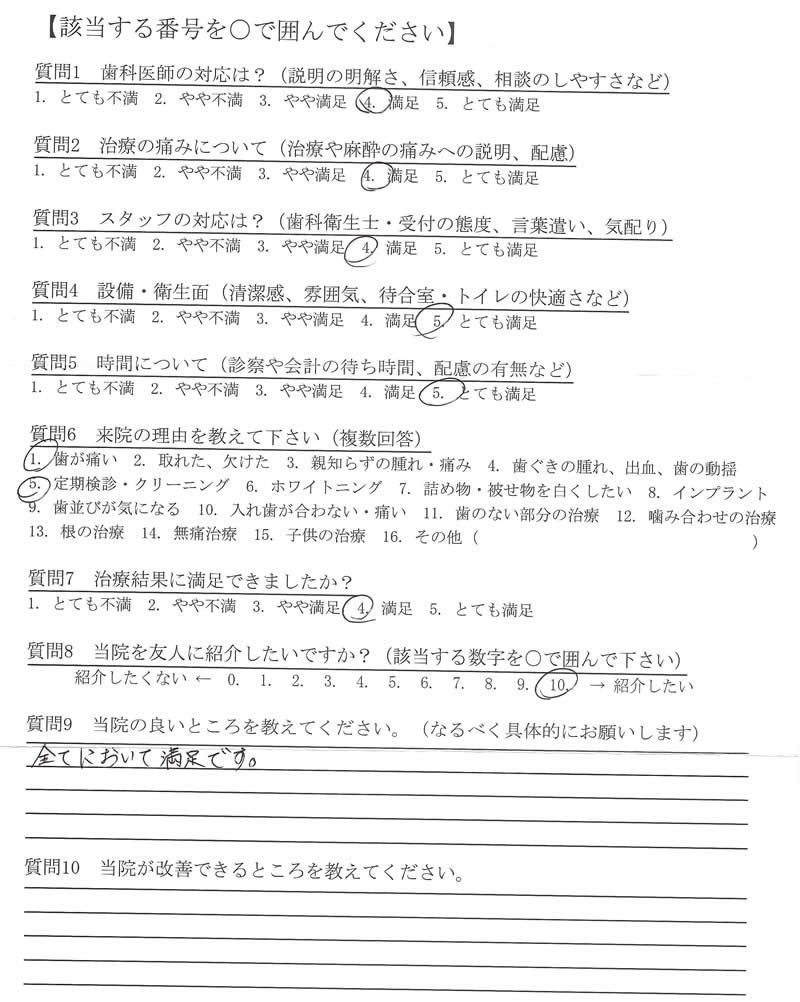 【該当する番号を○で囲んでください】

質問1　歯科医師の対応は？（説明の明解さ、信頼感、相談のしやすさなど）
1. とても不満　2. やや不満　3. やや満足　4. 満足　5. とても満足

質問2　治療の痛みについて（治療や麻酔の痛みへの説明、配慮）
1. とても不満　2. やや不満　3. やや満足　4. 満足　5. とても満足

質問3　スタッフの対応は？（歯科衛生士・受付の態度、言葉遣い、気配り）
1. とても不満　2. やや不満　3. やや満足　4. 満足　5. とても満足

質問4　設備・衛生面（清潔感、雰囲気、待合室・トイレの快適さなど）
1. とても不満　2. やや不満　3. やや満足　4. 満足　5. とても満足

質問5　時間について（診察や会計の待ち時間、配慮の有無など）
1. とても不満　2. やや不満　3. やや満足　4. 満足　5. とても満足

質問6　来院の理由を教えて下さい（複数回答）
1. 歯が痛い　2. 取れた、欠けた　3. 親知らずの腫れ・痛み　4. 歯ぐきの腫れ、出血、歯の動揺
5. 定期検診・クリーニング　6. ホワイトニング　7. 詰め物・被せ物を白くしたい　8. インプラント
9. 歯並びが気になる　10. 入れ歯が合わない・痛い　11. 歯のない部分の治療　12. 噛み合わせの治療
13. 根の治療　14. 無痛治療　15. 子供の治療　16. その他（　　　）

質問7　治療結果に満足できましたか？
1. とても不満　2. やや不満　3. やや満足　4. 満足　5. とても満足

質問8　当院を友人に紹介したいですか？（該当する数字を○で囲んで下さい）
紹介したくない ← 0.　1.　2.　3.　4.　5.　6.　7.　8.　9.　10. → 紹介したい

質問9　当院の良いところを教えてください。（なるべく具体的にお願いします）
全てにおいて満足です。

質問10　当院が改善できるところを教えてください。